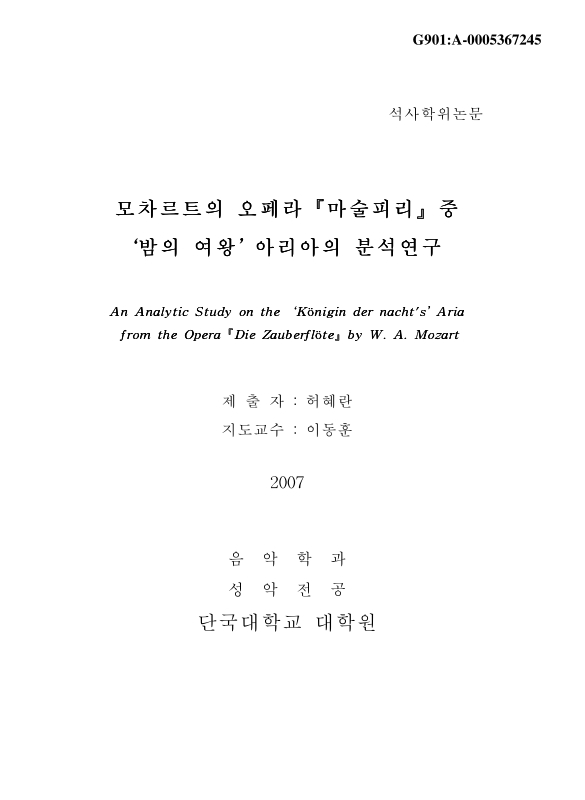 G901:A-0005367245

석사학위논문

모차르트의 오페라『마술피리』중
'밤의 여왕' 아리아의 분석연구

An Analytic Study on the 'Königin der nacht's' Aria
from the Opera『Die Zauberflöte』by W. A. Mozart

제 출 자 : 허혜란
지도교수 : 이동훈

2007

음 악 학 과
성 악 전 공
단국대학교 대학원